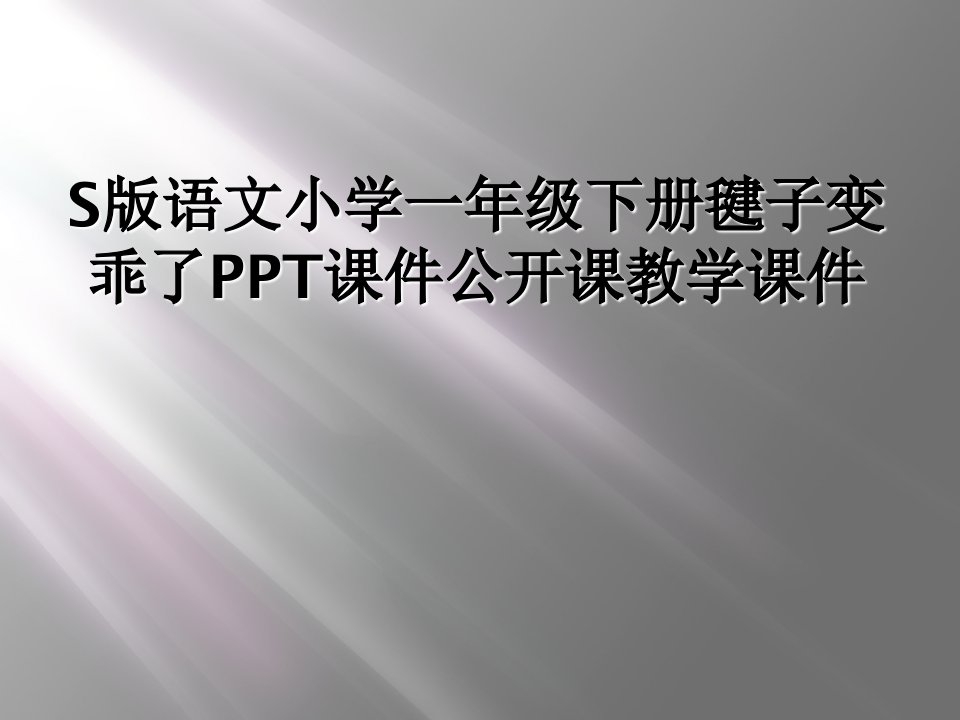 S版语文小学一年级下册毽子变乖了PPT课件公开课教学课件